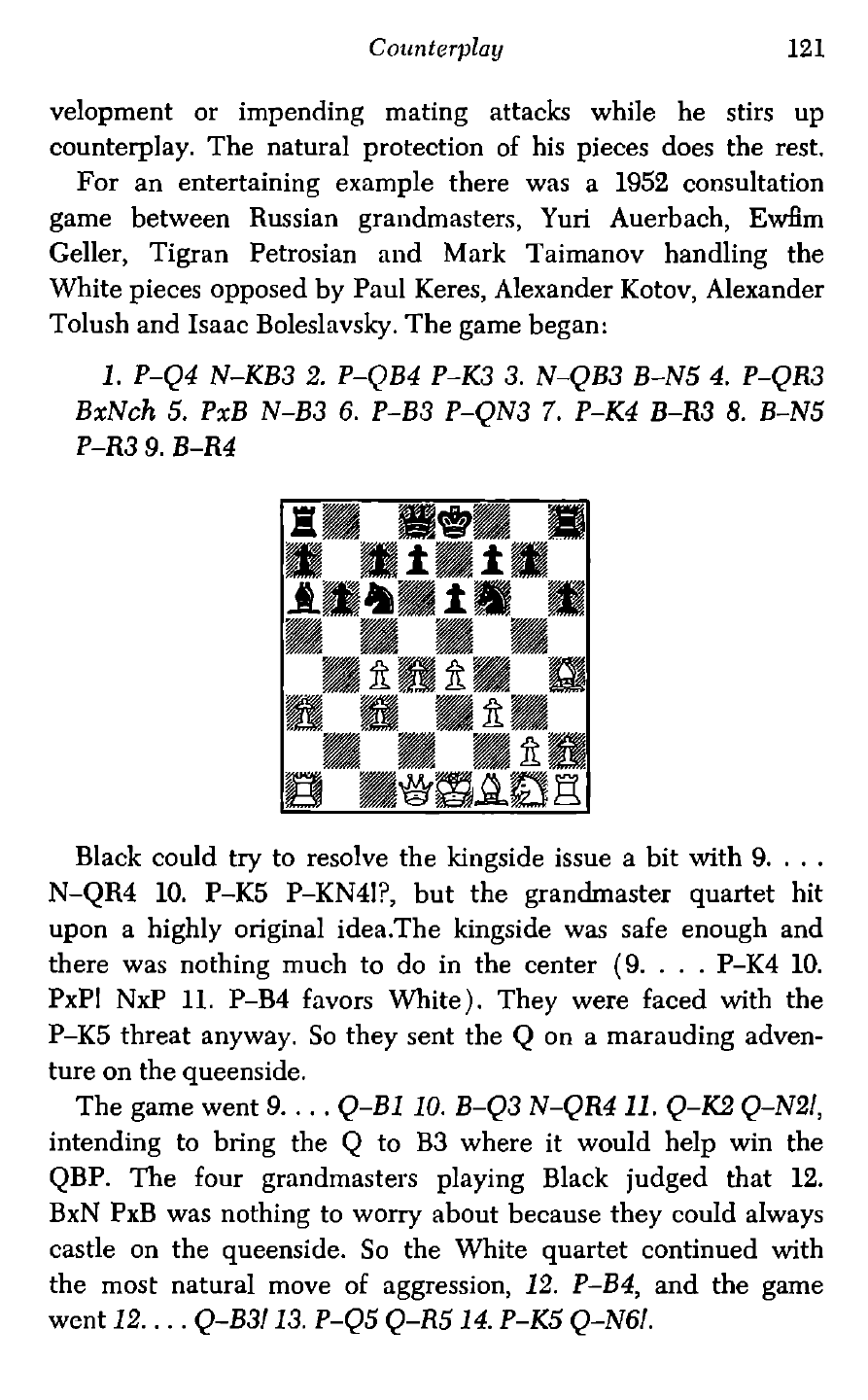 Counterplay 121

velopment or impending mating attacks while he stirs up counterplay. The natural protection of his pieces does the rest.

For an entertaining example there was a 1952 consultation game between Russian grandmasters, Yuri Auerbach, Ewfim Geller, Tigran Petrosian and Mark Taimanov handling the White pieces opposed by Paul Keres, Alexander Kotov, Alexander Tolush and Isaac Boleslavsky. The game began:

1. P–Q4 N–KB3 2. P–QB4 P–K3 3. N–QB3 B–N5 4. P–QR3 BxNch 5. PxB N–B3 6. P–B3 P–QN3 7. P–K4 B–R3 8. B–N5 P–R3 9. B–R4

Black could try to resolve the kingside issue a bit with 9. . . . N–QR4 10. P–K5 P–KN4!?, but the grandmaster quartet hit upon a highly original idea.The kingside was safe enough and there was nothing much to do in the center (9. . . . P–K4 10. PxP! NxP 11. P–B4 favors White). They were faced with the P–K5 threat anyway. So they sent the Q on a marauding adventure on the queenside.

The game went 9. . . . Q–B1 10. B–Q3 N–QR4 11. Q–K2 Q–N2!, intending to bring the Q to B3 where it would help win the QBP. The four grandmasters playing Black judged that 12. BxN PxB was nothing to worry about because they could always castle on the queenside. So the White quartet continued with the most natural move of aggression, 12. P–B4, and the game went 12. . . . Q–B3! 13. P–Q5 Q–R5 14. P–K5 Q–N6!.